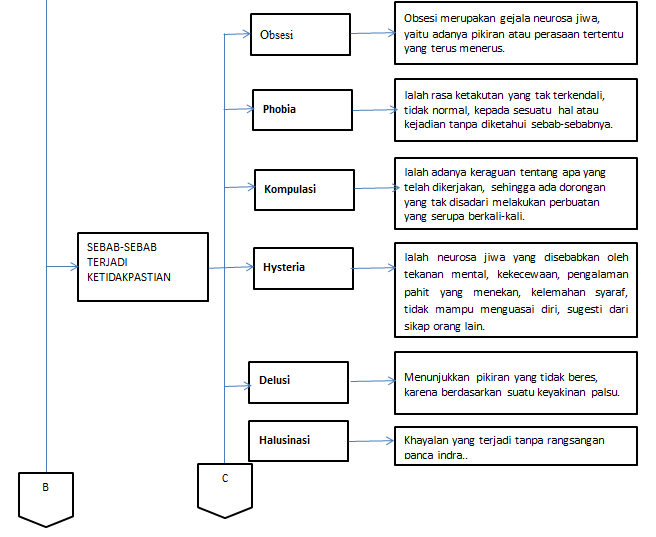 SEBAB-SEBAB TERJADI KETIDAKPASTIAN

Obsesi

Obsesi merupakan gejala neurosa jiwa, yaitu adanya pikiran atau perasaan tertentu yang terus menerus.

Phobia

Ialah rasa ketakutan yang tak terkendali, tidak normal, kepada sesuatu hal atau kejadian tanpa diketahui sebab-sebabnya.

Kompulasi

Ialah adanya keraguan tentang apa yang telah dikerjakan, sehingga ada dorongan yang tak disadari melakukan perbuatan yang serupa berkali-kali.

Hysteria

Ialah neurosa jiwa yang disebabkan oleh tekanan mental, kekecewaan, pengalaman pahit yang menekan, kelemahan syaraf, tidak mampu menguasai diri, sugesti dari sikap orang lain.

Delusi

Menunjukkan pikiran yang tidak beres, karena berdasarkan suatu keyakinan palsu.

Halusinasi

Khayalan yang terjadi tanpa rangsangan panca indra..

B

C